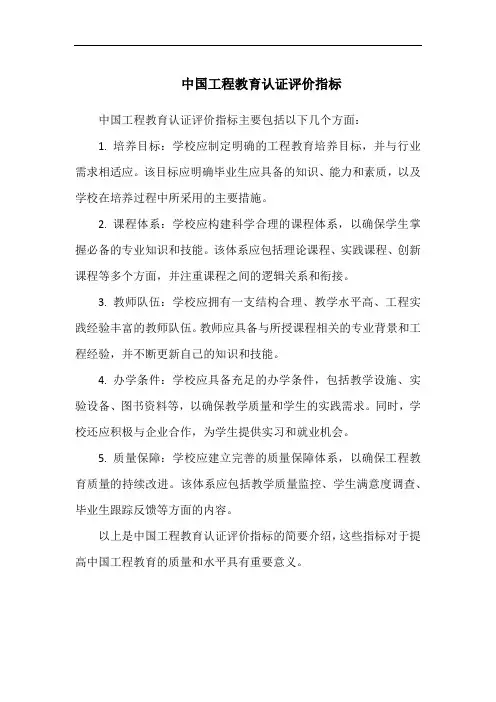 中国工程教育认证评价指标

中国工程教育认证评价指标主要包括以下几个方面：

1. 培养目标：学校应制定明确的工程教育培养目标，并与行业需求相适应。该目标应明确毕业生应具备的知识、能力和素质，以及学校在培养过程中所采用的主要措施。

2. 课程体系：学校应构建科学合理的课程体系，以确保学生掌握必备的专业知识和技能。该体系应包括理论课程、实践课程、创新课程等多个方面，并注重课程之间的逻辑关系和衔接。

3. 教师队伍：学校应拥有一支结构合理、教学水平高、工程实践经验丰富的教师队伍。教师应具备与所授课程相关的专业背景和工程经验，并不断更新自己的知识和技能。

4. 办学条件：学校应具备充足的办学条件，包括教学设施、实验设备、图书资料等，以确保教学质量和学生的实践需求。同时，学校还应积极与企业合作，为学生提供实习和就业机会。

5. 质量保障：学校应建立完善的质量保障体系，以确保工程教育质量的持续改进。该体系应包括教学质量监控、学生满意度调查、毕业生跟踪反馈等方面的内容。

以上是中国工程教育认证评价指标的简要介绍，这些指标对于提高中国工程教育的质量和水平具有重要意义。